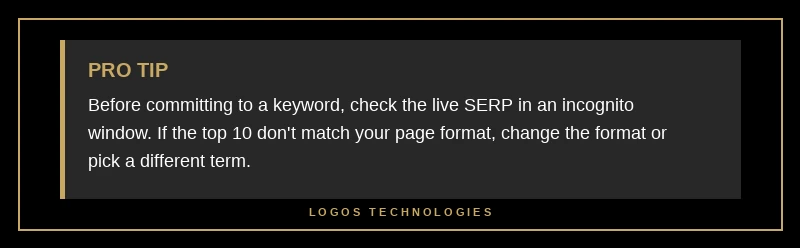 PRO TIP

Before committing to a keyword, check the live SERP in an incognito window. If the top 10 don't match your page format, change the format or pick a different term.

LOGOS TECHNOLOGIES